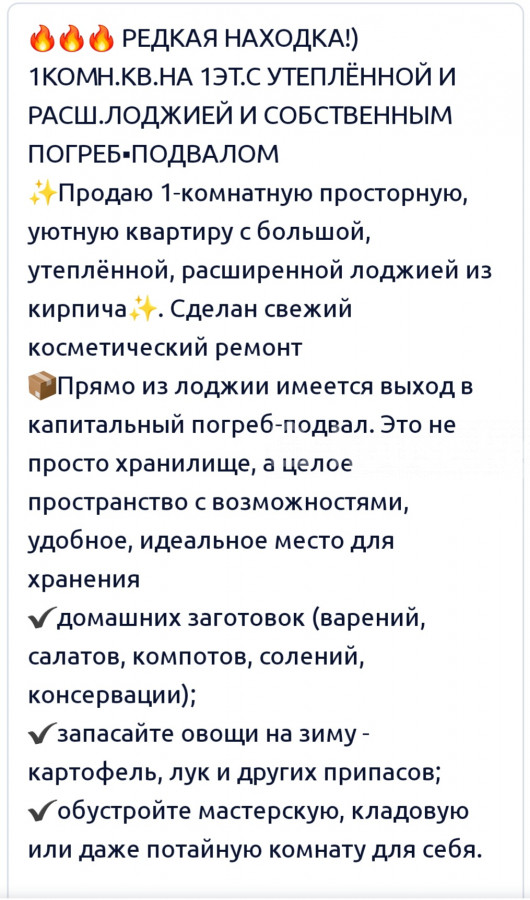 🔥🔥🔥 РЕДКАЯ НАХОДКА!)
1КОМН.КВ.НА 1ЭТ.С УТЕПЛЁННОЙ И РАСШ.ЛОДЖИЕЙ И СОБСТВЕННЫМ ПОГРЕБ▪ПОДВАЛОМ
✨Продаю 1-комнатную просторную, уютную квартиру с большой, утеплённой, расширенной лоджией из кирпича✨. Сделан свежий косметический ремонт
📦Прямо из лоджии имеется выход в капитальный погреб-подвал. Это не просто хранилище, а целое пространство с возможностями, удобное, идеальное место для хранения
✔домашних заготовок (варений, салатов, компотов, солений, консервации);
✔запасайте овощи на зиму - картофель, лук и других припасов;
✔обустройте мастерскую, кладовую или даже потайную комнату для себя.